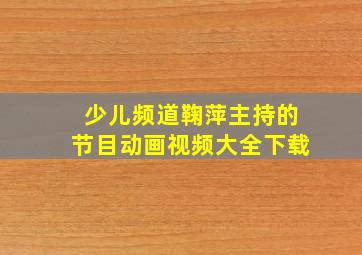 少儿频道鞠萍主持的
节目动画视频大全下载